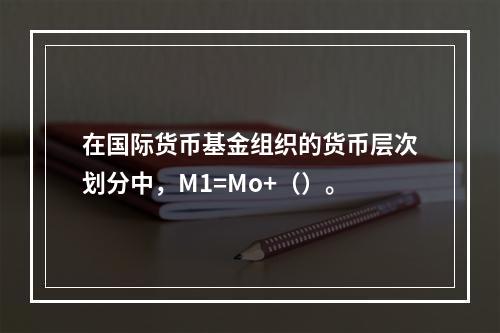 在国际货币基金组织的货币层次划分中，M1=Mo+（）。